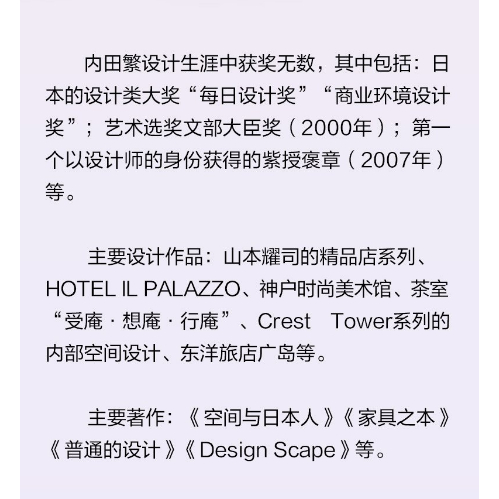 内田繁设计生涯中获奖无数，其中包括：日本的设计类大奖“每日设计奖”“商业环境设计奖”；艺术选奖文部大臣奖（2000年）；第一个以设计师的身份获得的紫授褒章（2007年）等。

主要设计作品：山本耀司的精品店系列、HOTEL IL PALAZZO、神户时尚美术馆、茶室“受庵·想庵·行庵”、Crest Tower系列的内部空间设计、东洋旅店广岛等。

主要著作：《空间与日本人》《家具之本》《普通的设计》《Design Scape》等。